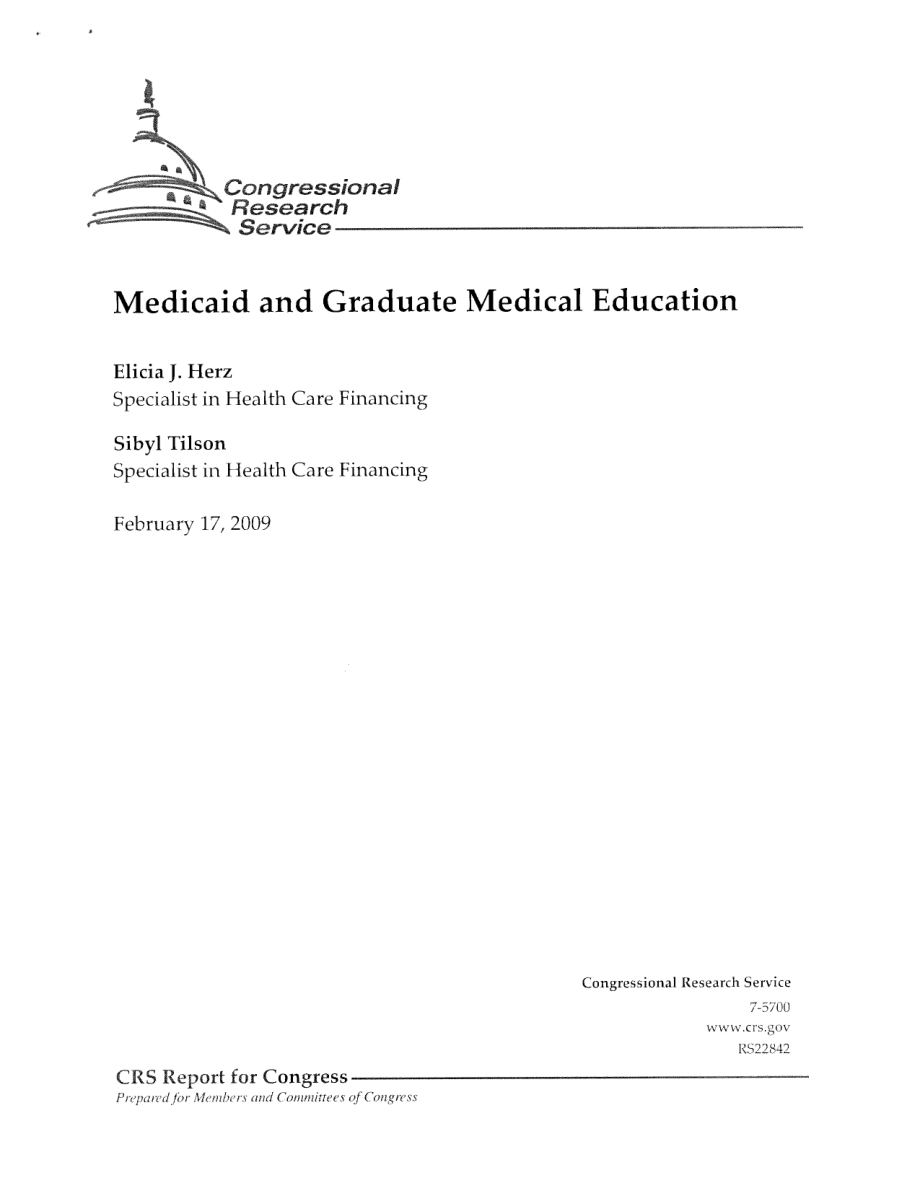 Congressional
Research
Service

Medicaid and Graduate Medical Education

Elicia J. Herz
Specialist in Health Care Financing

Sibyl Tilson
Specialist in Health Care Financing

February 17, 2009

Congressional Research Service
7-5700
www.crs.gov
RS22842

CRS Report for Congress
Prepared for Members and Committees of Congress